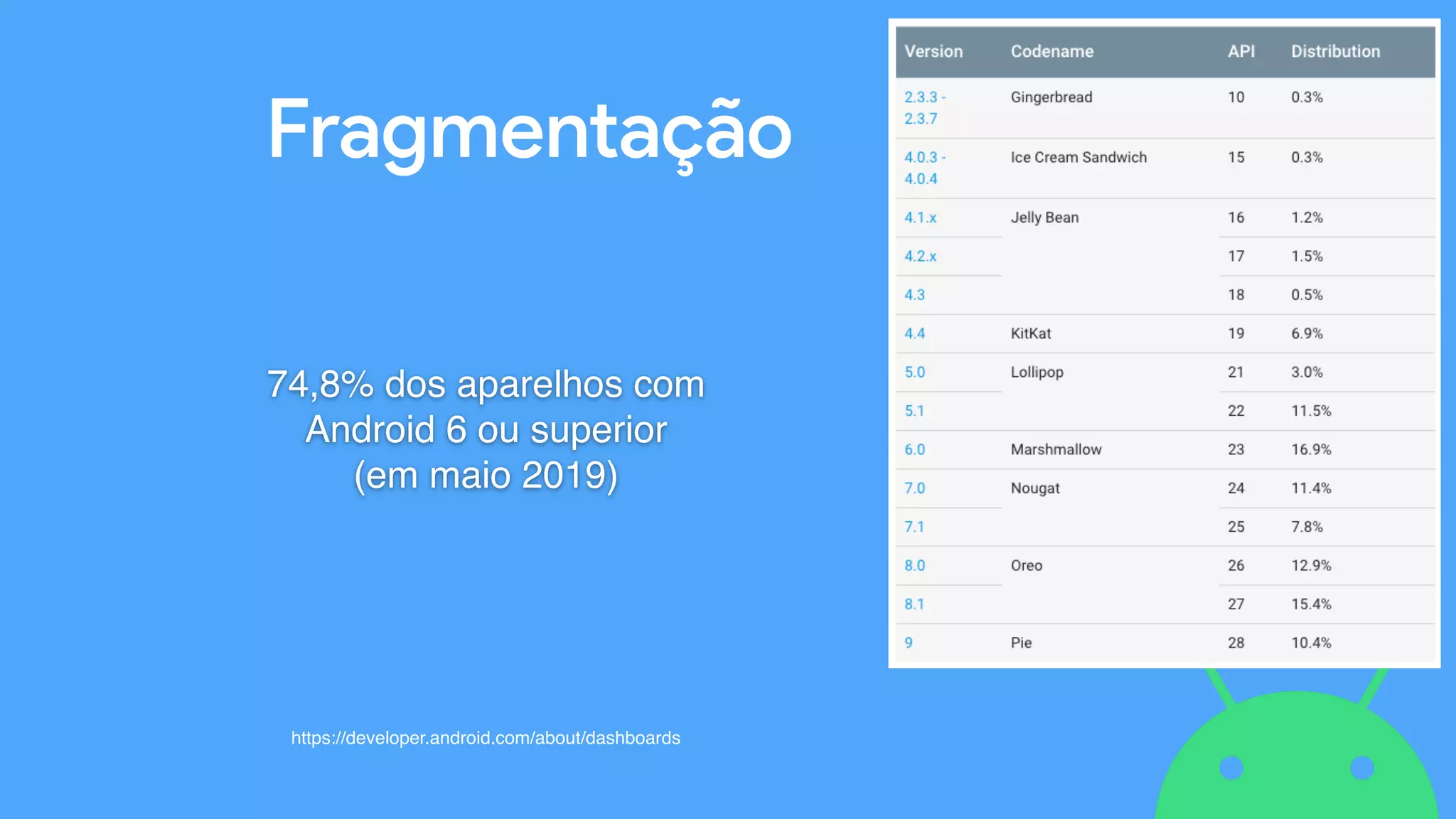 Fragmentação

74,8% dos aparelhos com Android 6 ou superior (em maio 2019)

https://developer.android.com/about/dashboards

| Version | Codename | API | Distribution |
|---|---|---|---|
| 2.3.3 - 2.3.7 | Gingerbread | 10 | 0.3% |
| 4.0.3 - 4.0.4 | Ice Cream Sandwich | 15 | 0.3% |
| 4.1.x | Jelly Bean | 16 | 1.2% |
| 4.2.x | | 17 | 1.5% |
| 4.3 | | 18 | 0.5% |
| 4.4 | KitKat | 19 | 6.9% |
| 5.0 | Lollipop | 21 | 3.0% |
| 5.1 | | 22 | 11.5% |
| 6.0 | Marshmallow | 23 | 16.9% |
| 7.0 | Nougat | 24 | 11.4% |
| 7.1 | | 25 | 7.8% |
| 8.0 | Oreo | 26 | 12.9% |
| 8.1 | | 27 | 15.4% |
| 9 | Pie | 28 | 10.4% |